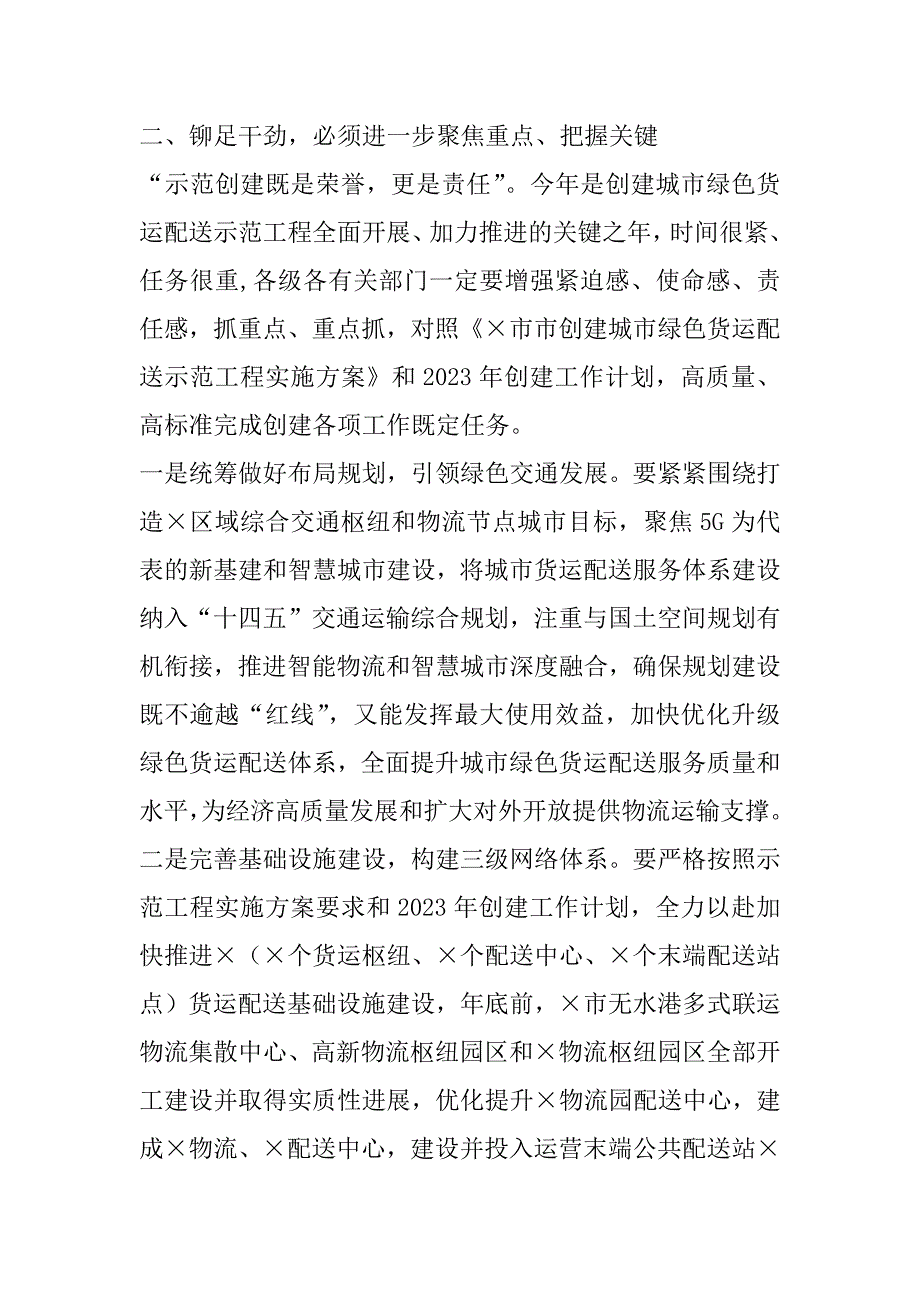 二、铆足干劲，必须进一步聚焦重点、把握关键

“示范创建既是荣誉，更是责任”。今年是创建城市绿色货运配送示范工程全面开展、加力推进的关键之年，时间很紧、任务很重,各级各有关部门一定要增强紧迫感、使命感、责任感，抓重点、重点抓，对照《×市市创建城市绿色货运配送示范工程实施方案》和2023年创建工作计划，高质量、高标准完成创建各项工作既定任务。

一是统筹做好布局规划，引领绿色交通发展。要紧紧围绕打造×区域综合交通枢纽和物流节点城市目标，聚焦5G为代表的新基建和智慧城市建设，将城市货运配送服务体系建设纳入“十四五”交通运输综合规划，注重与国土空间规划有机衔接，推进智能物流和智慧城市深度融合，确保规划建设既不逾越“红线”，又能发挥最大使用效益，加快优化升级绿色货运配送体系，全面提升城市绿色货运配送服务质量和水平,为经济高质量发展和扩大对外开放提供物流运输支撑。

二是完善基础设施建设，构建三级网络体系。要严格按照示范工程实施方案要求和2023年创建工作计划，全力以赴加快推进×（×个货运枢纽、×个配送中心、×个末端配送站点）货运配送基础设施建设，年底前，×市无水港多式联运物流集散中心、高新物流枢纽园区和×物流枢纽园区全部开工建设并取得实质性进展，优化提升×物流园配送中心，建成×物流、×配送中心，建设并投入运营末端公共配送站×